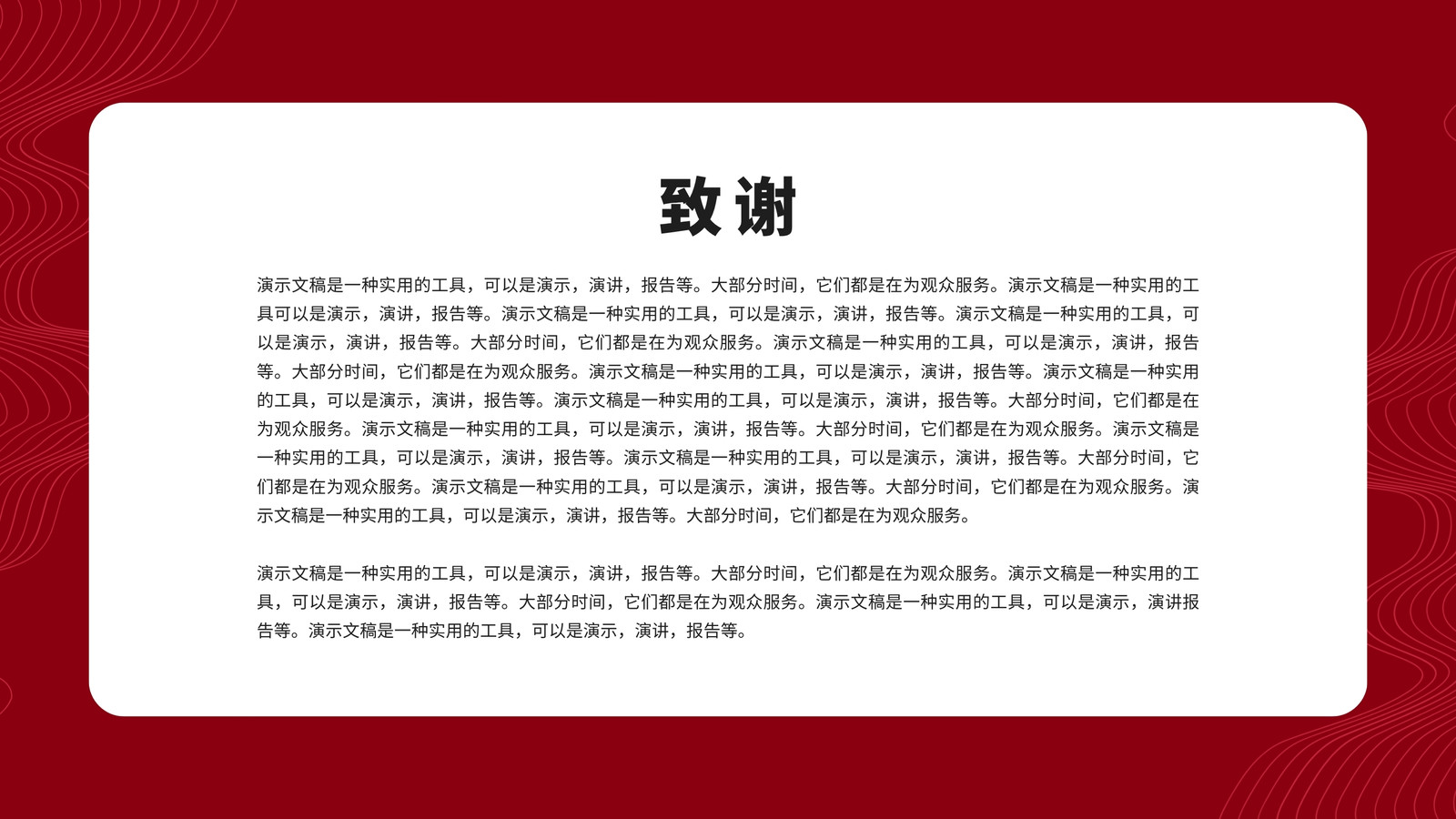 致谢

演示文稿是一种实用的工具，可以是演示，演讲，报告等。大部分时间，它们都是在为观众服务。演示文稿是一种实用的工具可以是演示，演讲，报告等。演示文稿是一种实用的工具，可以是演示，演讲，报告等。演示文稿是一种实用的工具，可以是演示，演讲，报告等。大部分时间，它们都是在为观众服务。演示文稿是一种实用的工具，可以是演示，演讲，报告等。大部分时间，它们都是在为观众服务。演示文稿是一种实用的工具，可以是演示，演讲，报告等。演示文稿是一种实用的工具，可以是演示，演讲，报告等。演示文稿是一种实用的工具，可以是演示，演讲，报告等。大部分时间，它们都是在为观众服务。演示文稿是一种实用的工具，可以是演示，演讲，报告等。大部分时间，它们都是在为观众服务。演示文稿是一种实用的工具，可以是演示，演讲，报告等。演示文稿是一种实用的工具，可以是演示，演讲，报告等。大部分时间，它们都是在为观众服务。演示文稿是一种实用的工具，可以是演示，演讲，报告等。大部分时间，它们都是在为观众服务。演示文稿是一种实用的工具，可以是演示，演讲，报告等。大部分时间，它们都是在为观众服务。

演示文稿是一种实用的工具，可以是演示，演讲，报告等。大部分时间，它们都是在为观众服务。演示文稿是一种实用的工具，可以是演示，演讲，报告等。大部分时间，它们都是在为观众服务。演示文稿是一种实用的工具，可以是演示，演讲报告等。演示文稿是一种实用的工具，可以是演示，演讲，报告等。